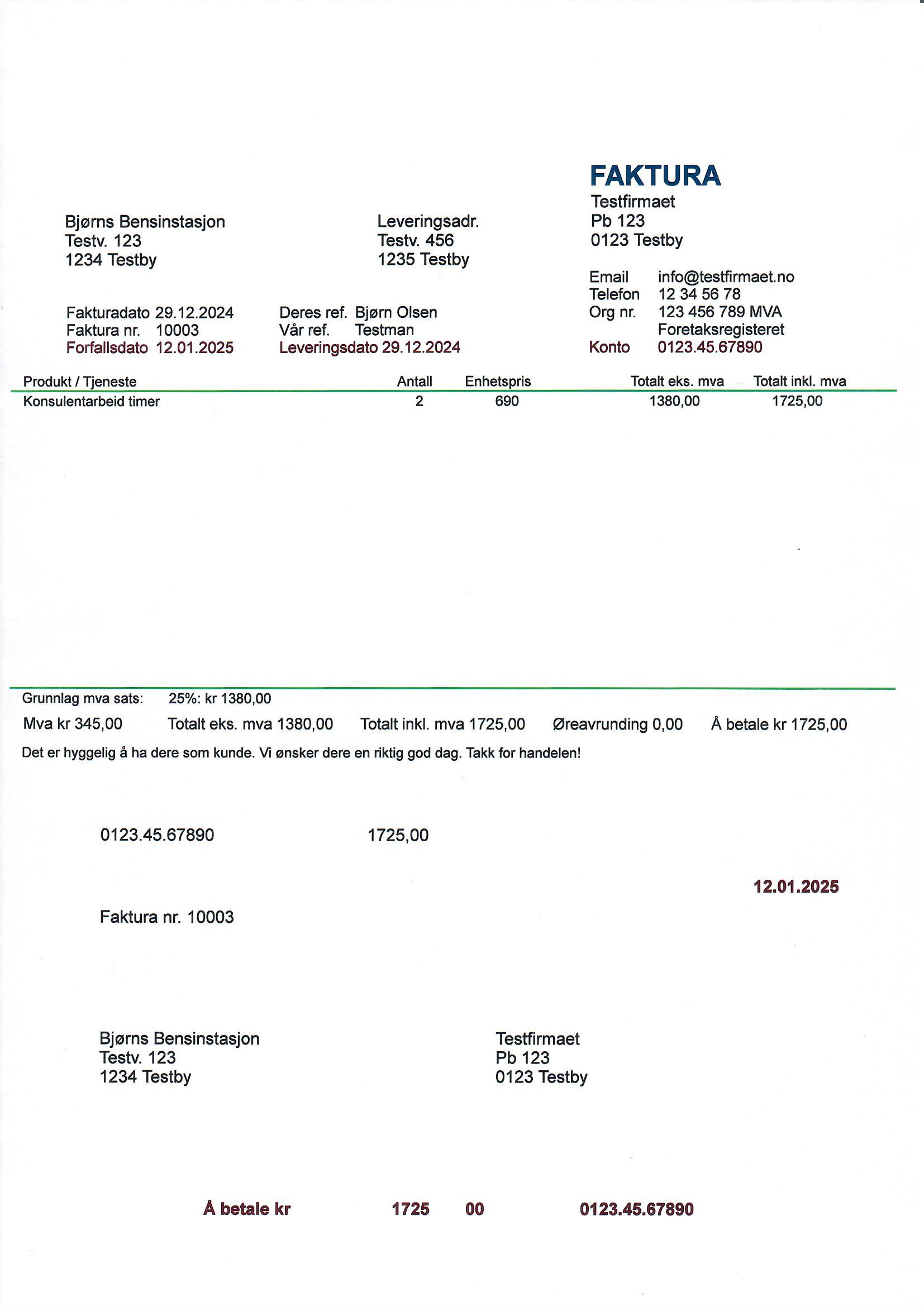 FAKTURA
Testfirmaet
Pb 123
0123 Testby

Bjørns Bensinstasjon
Testv. 123
1234 Testby

Leveringsadr.
Testv. 456
1235 Testby

Email info@testfirmaet.no
Telefon 12 34 56 78
Org nr. 123 456 789 MVA
Foretaksregisteret
Konto 0123.45.67890

Fakturadato 29.12.2024
Faktura nr. 10003
Forfallsdato 12.01.2025

Deres ref. Bjørn Olsen
Vår ref. Testman
Leveringsdato 29.12.2024

| Produkt / Tjeneste | Antall | Enhetspris | Totalt eks. mva | Totalt inkl. mva |
|---|---|---|---|---|
| Konsulentarbeid timer | 2 | 690 | 1380,00 | 1725,00 |

Grunnlag mva sats: 25%: kr 1380,00

Mva kr 345,00 Totalt eks. mva 1380,00 Totalt inkl. mva 1725,00 Øreavrunding 0,00 Å betale kr 1725,00

Det er hyggelig å ha dere som kunde. Vi ønsker dere en riktig god dag. Takk for handelen!

0123.45.67890 1725,00

12.01.2025

Faktura nr. 10003

Bjørns Bensinstasjon
Testv. 123
1234 Testby

Testfirmaet
Pb 123
0123 Testby

Å betale kr 1725 00 0123.45.67890